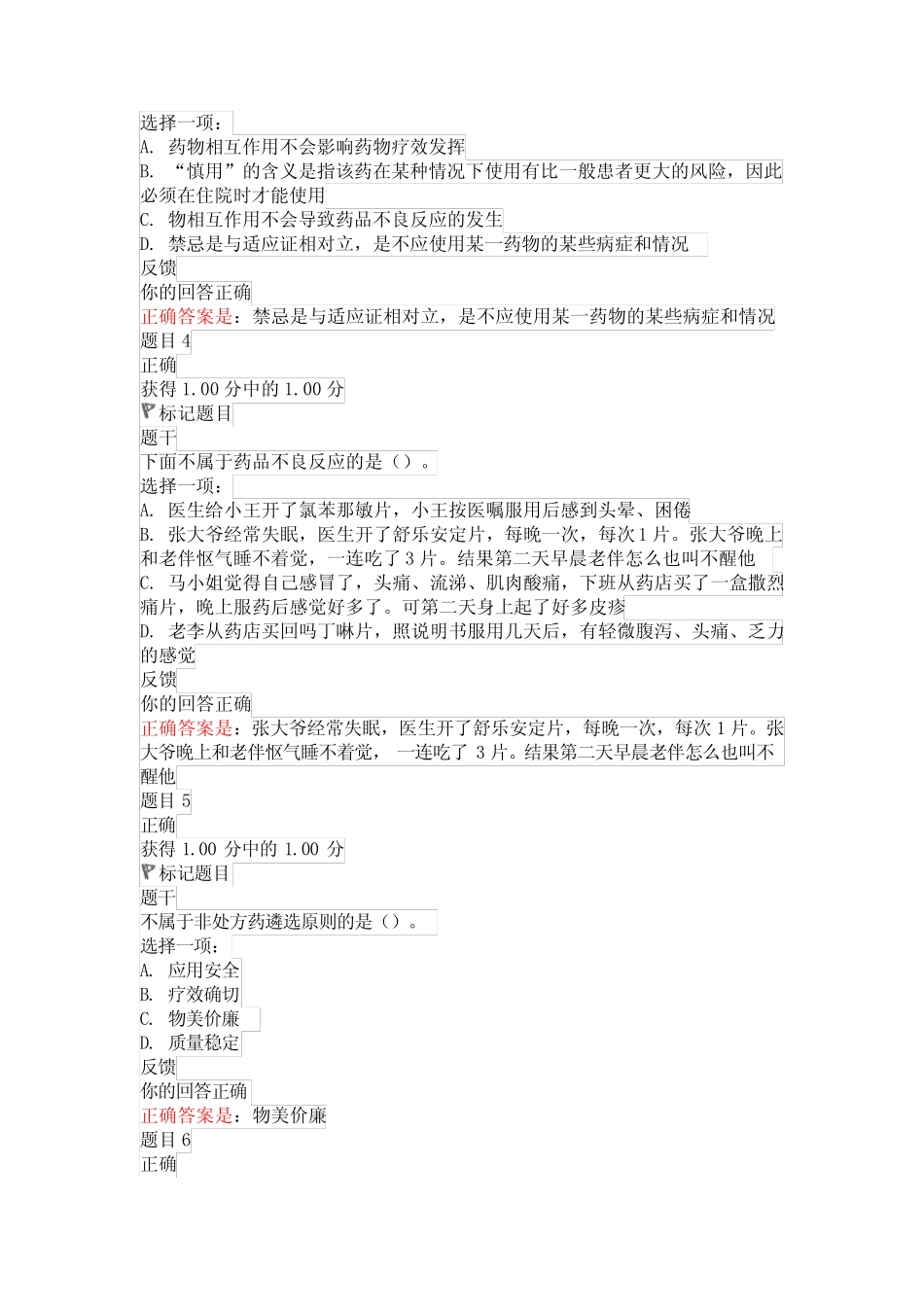 选择一项：
A. 药物相互作用不会影响药物疗效发挥
B. “慎用”的含义是指该药在某种情况下使用有比一般患者更大的风险，因此必须在住院时才能使用
C. 物相互作用不会导致药品不良反应的发生
D. 禁忌是与适应证相对立，是不应使用某一药物的某些病症和情况
反馈
你的回答正确
正确答案是：禁忌是与适应证相对立，是不应使用某一药物的某些病症和情况
题目 4
正确
获得 1.00 分中的 1.00 分
标记题目
题干
下面不属于药品不良反应的是（）。
选择一项：
A. 医生给小王开了氯苯那敏片，小王按医嘱服用后感到头晕、困倦
B. 张大爷经常失眠，医生开了舒乐安定片，每晚一次，每次 1 片。张大爷晚上和老伴怄气睡不着觉，一连吃了 3 片。结果第二天早晨老伴怎么也叫不醒他
C. 马小姐觉得自己感冒了，头痛、流涕、肌肉酸痛，下班从药店买了一盒撒烈痛片，晚上服药后感觉好多了。可第二天身上起了好多皮疹
D. 老李从药店买回吗丁啉片，照说明书服用几天后，有轻微腹泻、头痛、乏力的感觉
反馈
你的回答正确
正确答案是：张大爷经常失眠，医生开了舒乐安定片，每晚一次，每次 1 片。张大爷晚上和老伴怄气睡不着觉， 一连吃了 3 片。结果第二天早晨老伴怎么也叫不醒他
题目 5
正确
获得 1.00 分中的 1.00 分
标记题目
题干
不属于非处方药遴选原则的是（）。
选择一项：
A. 应用安全
B. 疗效确切
C. 物美价廉
D. 质量稳定
反馈
你的回答正确
正确答案是：物美价廉
题目 6
正确